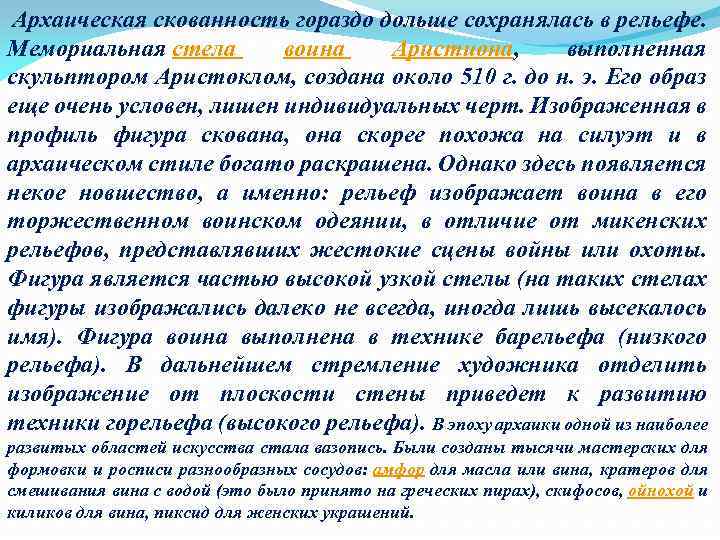 Архаическая скованность гораздо дольше сохранялась в рельефе. Мемориальная стела воина Аристиона, выполненная скульптором Аристоклом, создана около 510 г. до н. э. Его образ еще очень условен, лишен индивидуальных черт. Изображенная в профиль фигура скована, она скорее похожа на силуэт и в архаическом стиле богато раскрашена. Однако здесь появляется некое новшество, а именно: рельеф изображает воина в его торжественном воинском одеянии, в отличие от микенских рельефов, представлявших жестокие сцены войны или охоты. Фигура является частью высокой узкой стелы (на таких стелах фигуры изображались далеко не всегда, иногда лишь высекалось имя). Фигура воина выполнена в технике барельефа (низкого рельефа). В дальнейшем стремление художника отделить изображение от плоскости стены приведет к развитию техники горельефа (высокого рельефа). В эпоху архаики одной из наиболее развитых областей искусства стала вазопись. Были созданы тысячи мастерских для формовки и росписи разнообразных сосудов: амфор для масла или вина, кратеров для смешивания вина с водой (это было принято на греческих пирах), скифосов, ойнохой и киликов для вина, пиксид для женских украшений.